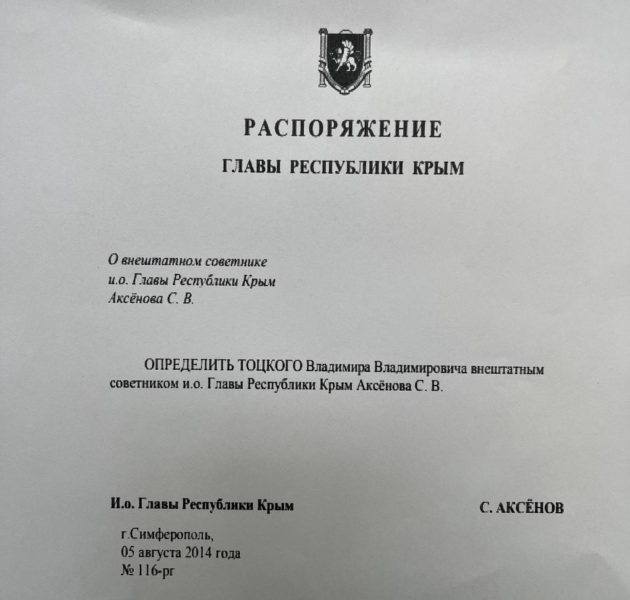 РАСПОРЯЖЕНИЕ

ГЛАВЫ РЕСПУБЛИКИ КРЫМ

О внештатном советнике
и.о. Главы Республики Крым
Аксёнова С. В.

ОПРЕДЕЛИТЬ ТОЦКОГО Владимира Владимировича внештатным советником и.о. Главы Республики Крым Аксёнова С. В.

И.о. Главы Республики Крым

С. АКСЁНОВ

г.Симферополь,
05 августа 2014 года
№ 116-рг